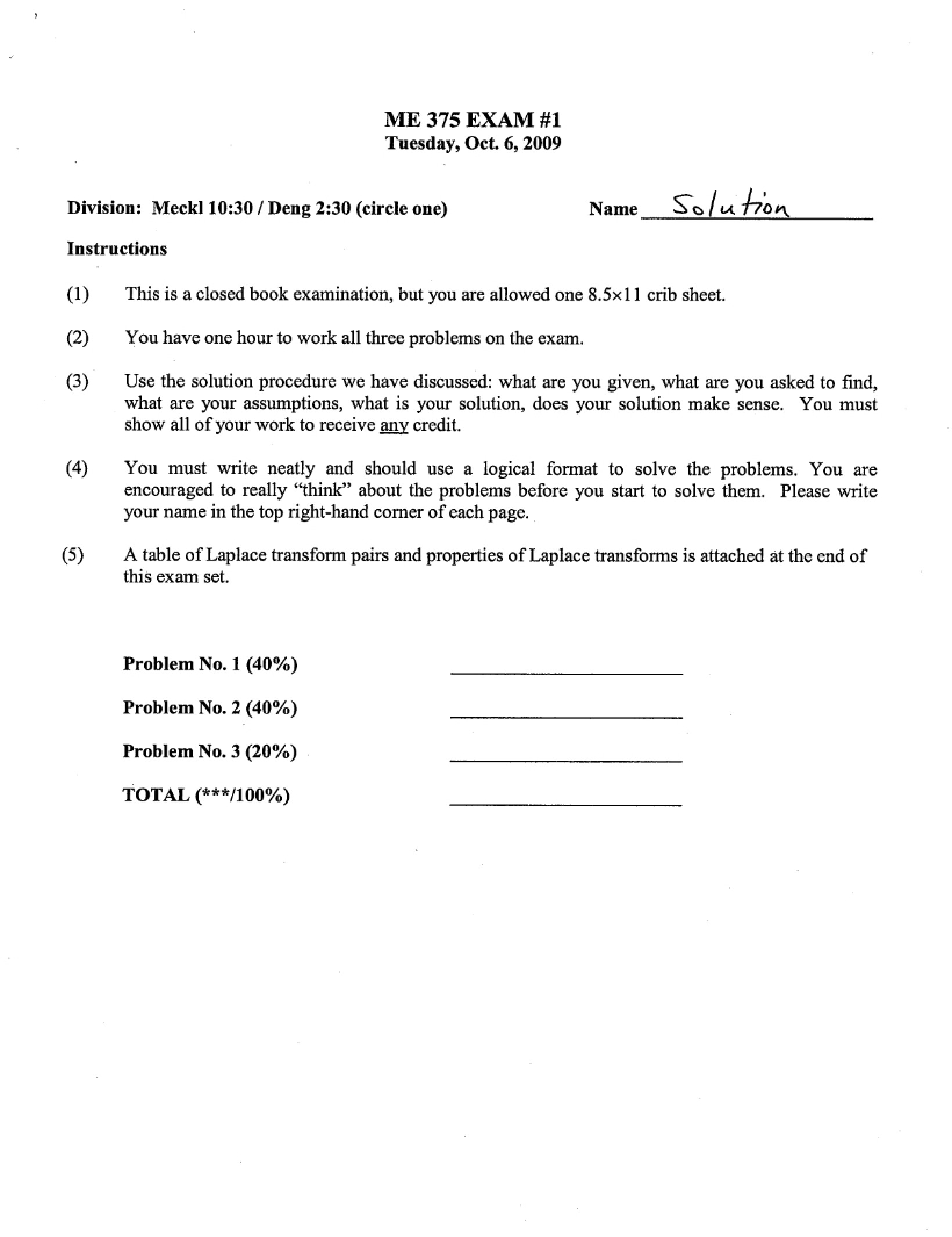 ME 375 EXAM #1
Tuesday, Oct. 6, 2009

Division: Meckl 10:30 / Deng 2:30 (circle one)

Name Solution

Instructions

(1) This is a closed book examination, but you are allowed one 8.5×11 crib sheet.

(2) You have one hour to work all three problems on the exam.

(3) Use the solution procedure we have discussed: what are you given, what are you asked to find, what are your assumptions, what is your solution, does your solution make sense. You must show all of your work to receive any credit.

(4) You must write neatly and should use a logical format to solve the problems. You are encouraged to really "think" about the problems before you start to solve them. Please write your name in the top right-hand corner of each page.

(5) A table of Laplace transform pairs and properties of Laplace transforms is attached at the end of this exam set.

Problem No. 1 (40%) ____

Problem No. 2 (40%) ____

Problem No. 3 (20%) ____

TOTAL (***/100%) ____